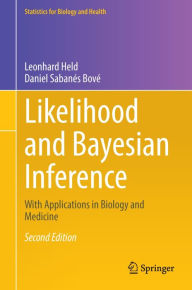 Statistics for Biology and Health

Leonhard Held
Daniel Sabanés Bové

Likelihood and Bayesian Inference

With Applications in Biology and Medicine

Second Edition

Springer